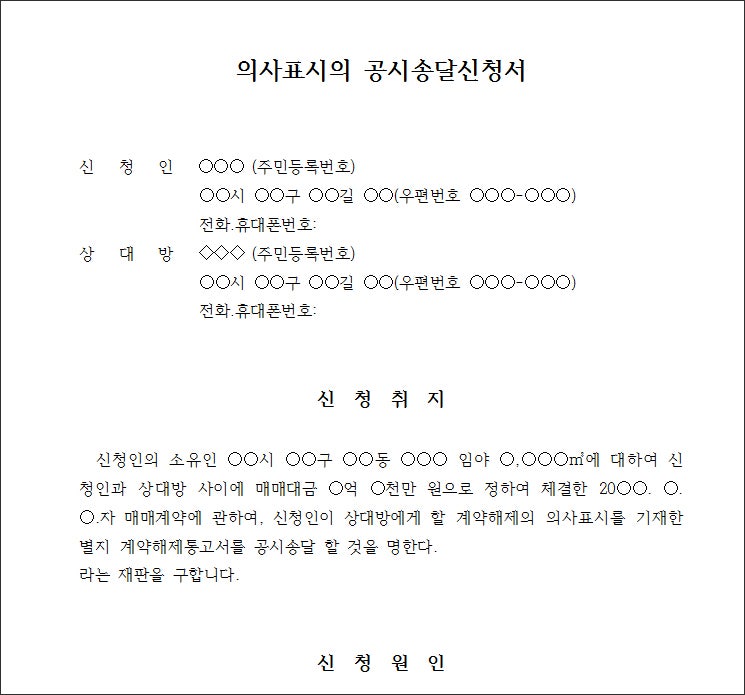 의사표시의 공시송달신청서

신 청 인 ○○○ (주민등록번호)
○○시 ○○구 ○○길 ○○(우편번호 ○○○-○○○)
전화.휴대폰번호:
상 대 방 ◇◇◇ (주민등록번호)
○○시 ○○구 ○○길 ○○(우편번호 ○○○-○○○)
전화.휴대폰번호:

신 청 취 지

신청인의 소유인 ○○시 ○○구 ○○동 ○○○ 임야 ○,○○○㎡에 대하여 신청인과 상대방 사이에 매매대금 ○억 ○천만 원으로 정하여 체결한 20○○. ○. ○.자 매매계약에 관하여, 신청인이 상대방에게 할 계약해제의 의사표시를 기재한 별지 계약해제통고서를 공시송달 할 것을 명한다.
라는 재판을 구합니다.

신 청 원 인